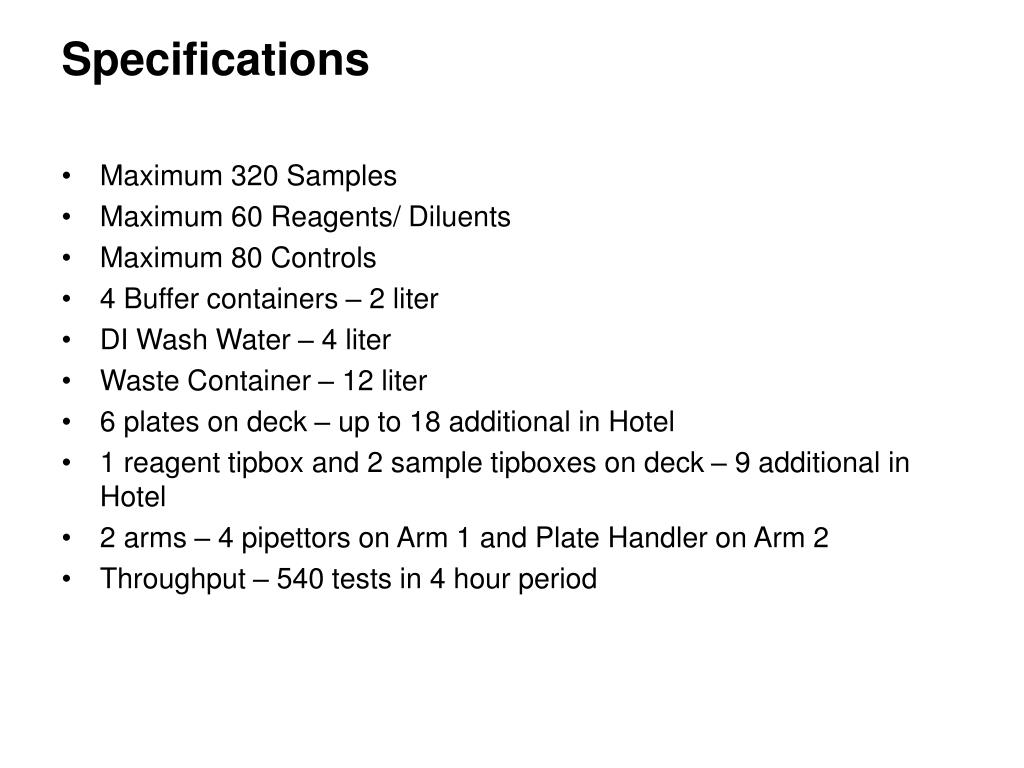 Specifications

• Maximum 320 Samples
• Maximum 60 Reagents/ Diluents
• Maximum 80 Controls
• 4 Buffer containers – 2 liter
• DI Wash Water – 4 liter
• Waste Container – 12 liter
• 6 plates on deck – up to 18 additional in Hotel
• 1 reagent tipbox and 2 sample tipboxes on deck – 9 additional in Hotel
• 2 arms – 4 pipettors on Arm 1 and Plate Handler on Arm 2
• Throughput – 540 tests in 4 hour period